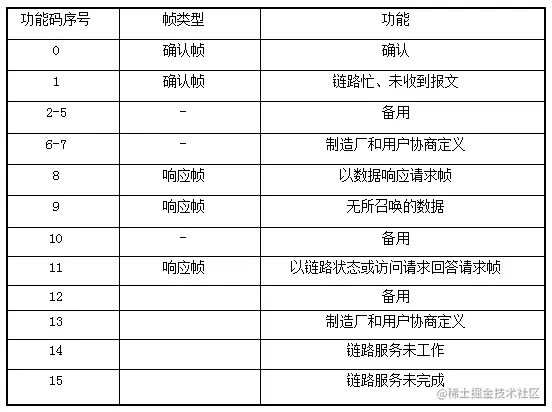 | 功能码序号 | 帧类型 | 功能 |
|---|---|---|
| 0 | 确认帧 | 确认 |
| 1 | 确认帧 | 链路忙、未收到报文 |
| 2-5 | - | 备用 |
| 6-7 | - | 制造厂和用户协商定义 |
| 8 | 响应帧 | 以数据响应请求帧 |
| 9 | 响应帧 | 无所召唤的数据 |
| 10 | - | 备用 |
| 11 | 响应帧 | 以链路状态或访问请求回答请求帧 |
| 12 | | 备用 |
| 13 | | 制造厂和用户协商定义 |
| 14 | | 链路服务未工作 |
| 15 | | 链路服务未完成 |

@稀土掘金技术社区